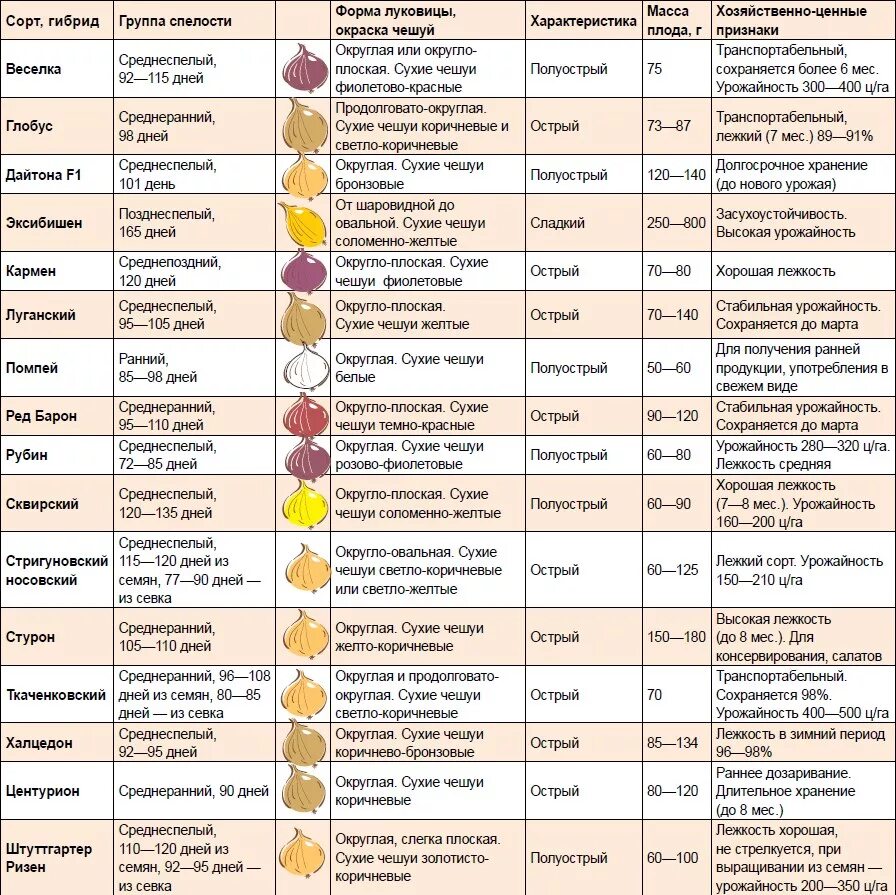 | Сорт, гибрид | Группа спелости | | Форма луковицы, окраска чешуй | Характеристика | Масса плода, г | Хозяйственно-ценные признаки |
|---|---|---|---|---|---|---|
| Веселка | Среднеспелый, 92—115 дней | | Округлая или округло-плоская. Сухие чешуи фиолетово-красные | Полуострый | 75 | Транспортабельный, сохраняется более 6 мес. Урожайность 300—400 ц/га |
| Глобус | Среднеранний, 98 дней | | Продолговато-округлая. Сухие чешуи коричневые и светло-коричневые | Острый | 73—87 | Транспортабельный, лежкий (7 мес.) 89—91% |
| Дайтона F1 | Среднеспелый, 101 день | | Округлая. Сухие чешуи бронзовые | Полуострый | 120—140 | Долгосрочное хранение (до нового урожая) |
| Эксибишен | Позднеспелый, 165 дней | | От шаровидной до овальной. Сухие чешуи соломенно-желтые | Сладкий | 250—800 | Засухоустойчивость. Высокая урожайность |
| Кармен | Среднепоздний, 120 дней | | Округло-плоская. Сухие чешуи фиолетовые | Острый | 70—80 | Хорошая лежкость |
| Луганский | Среднеспелый, 95—105 дней | | Округло-плоская. Сухие чешуи желтые | Острый | 70—140 | Стабильная урожайность. Сохраняется до марта |
| Помпей | Ранний, 85—98 дней | | Округлая. Сухие чешуи белые | Полуострый | 50—60 | Для получения ранней продукции, употребления в свежем виде |
| Ред Барон | Среднеранний, 95—110 дней | | Округло-плоская. Сухие чешуи темно-красные | Острый | 90—120 | Стабильная урожайность. Сохраняется до марта |
| Рубин | Среднеспелый, 72—85 дней | | Округлая. Сухие чешуи розово-фиолетовые | Полуострый | 60—80 | Урожайность 280—320 ц/га. Лежкость средняя |
| Сквирский | Среднеспелый, 120—135 дней | | Округло-плоская. Сухие чешуи соломенно-желтые | Полуострый | 60—90 | Хорошая лежкость (7—8 мес.). Урожайность 160—200 ц/га |
| Стригуновский носовский | Среднеспелый, 115—120 дней из семян, 77—90 дней — из севка | | Округло-овальная. Сухие чешуи светло-коричневые или светло-желтые | Острый | 60—125 | Лежкий сорт. Урожайность 150—210 ц/га |
| Стурон | Среднеранний, 105—110 дней | | Округлая. Сухие чешуи желто-коричневые | Острый | 150—180 | Высокая лежкость (до 8 мес.). Для консервирования, салатов |
| Ткаченковский | Среднеранний, 96—108 дней из семян, 80—85 дней — из севка | | Округлая и продолговато-округлая. Сухие чешуи светло-коричневые | Острый | 70 | Транспортабельный. Сохраняется 98%. Урожайность 400—500 ц/га |
| Халцедон | Среднеспелый, 92—95 дней | | Округлая. Сухие чешуи коричнево-бронзовые | Острый | 85—134 | Лежкость в зимний период 96—98% |
| Центурион | Среднеранний, 90 дней | | Округлая. Сухие чешуи коричневые | Острый | 80—120 | Раннее дозаривание. Длительное хранение (до 8 мес.) |
| Штуттгартер Ризен | Среднеспелый, 110—120 дней из семян, 92—95 дней — из севка | | Округлая, слегка плоская. Сухие чешуи золотисто-коричневые | Полуострый | 60—100 | Лежкость хорошая, не стрелкуется, при выращивании из семян — урожайность 200—350 ц/га |